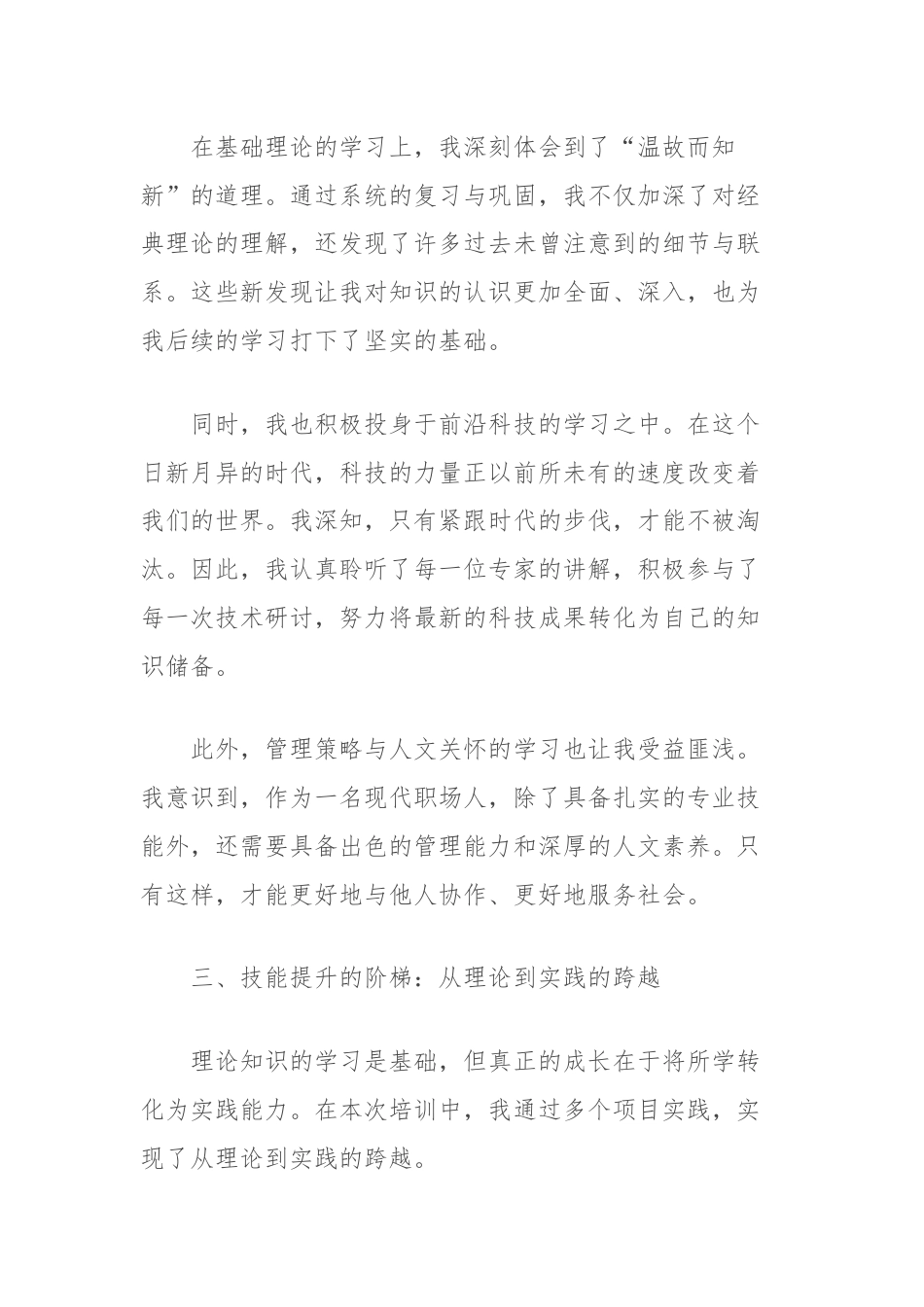 在基础理论的学习上，我深刻体会到了“温故而知新”的道理。通过系统的复习与巩固，我不仅加深了对经典理论的理解，还发现了许多过去未曾注意到的细节与联系。这些新发现让我对知识的认识更加全面、深入，也为我后续的学习打下了坚实的基础。

同时，我也积极投身于前沿科技的学习之中。在这个日新月异的时代，科技的力量正以前所未有的速度改变着我们的世界。我深知，只有紧跟时代的步伐，才能不被淘汰。因此，我认真聆听了每一位专家的讲解，积极参与了每一次技术研讨，努力将最新的科技成果转化为自己的知识储备。

此外，管理策略与人文关怀的学习也让我受益匪浅。我意识到，作为一名现代职场人，除了具备扎实的专业技能外，还需要具备出色的管理能力和深厚的人文素养。只有这样，才能更好地与他人协作、更好地服务社会。

三、技能提升的阶梯：从理论到实践的跨越

理论知识的学习是基础，但真正的成长在于将所学转化为实践能力。在本次培训中，我通过多个项目实践，实现了从理论到实践的跨越。